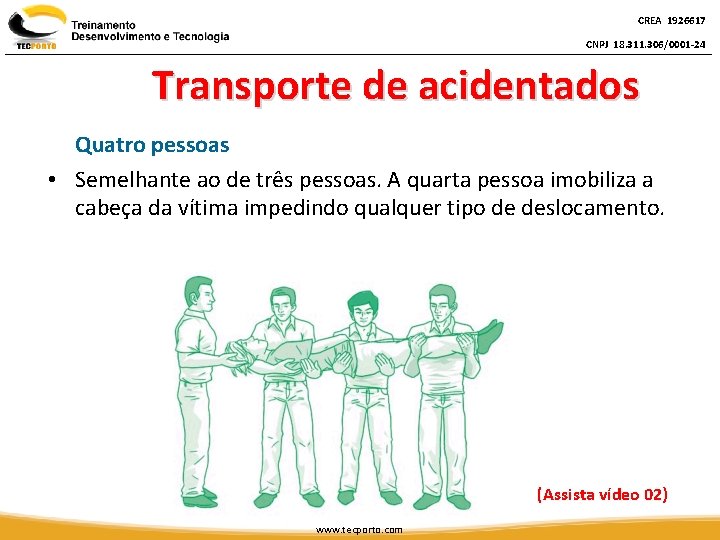 TECPORTO Treinamento Desenvolvimento e Tecnologia

CREA 1926617
CNPJ 18.311.306/0001-24

Transporte de acidentados

Quatro pessoas

• Semelhante ao de três pessoas. A quarta pessoa imobiliza a cabeça da vítima impedindo qualquer tipo de deslocamento.

(Assista vídeo 02)

www.tecporto.com